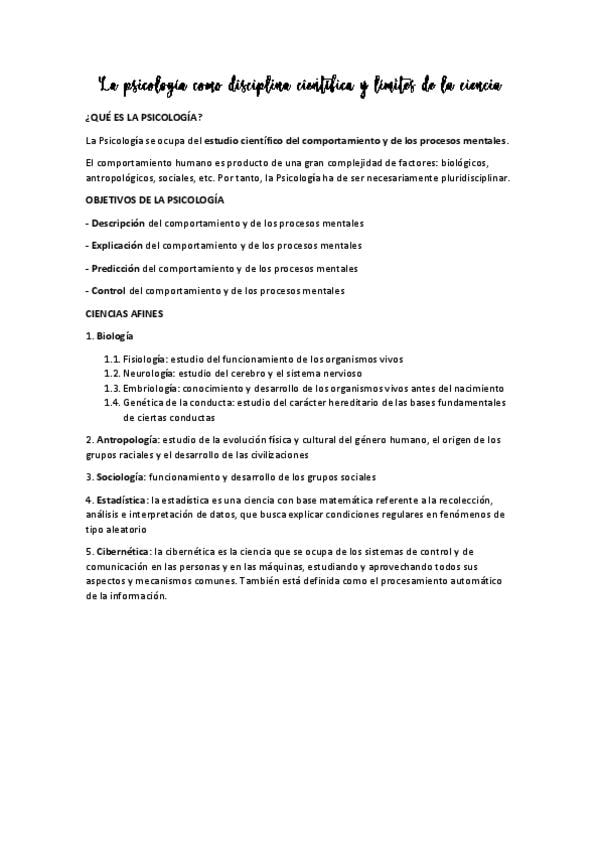 La psicología como disciplina científica y límites de la ciencia

¿QUÉ ES LA PSICOLOGÍA?

La Psicología se ocupa del estudio científico del comportamiento y de los procesos mentales.

El comportamiento humano es producto de una gran complejidad de factores: biológicos, antropológicos, sociales, etc. Por tanto, la Psicología ha de ser necesariamente pluridisciplinar.

OBJETIVOS DE LA PSICOLOGÍA

- Descripción del comportamiento y de los procesos mentales

- Explicación del comportamiento y de los procesos mentales

- Predicción del comportamiento y de los procesos mentales

- Control del comportamiento y de los procesos mentales

CIENCIAS AFINES

1. Biología

1.1. Fisiología: estudio del funcionamiento de los organismos vivos
1.2. Neurología: estudio del cerebro y el sistema nervioso
1.3. Embriología: conocimiento y desarrollo de los organismos vivos antes del nacimiento
1.4. Genética de la conducta: estudio del carácter hereditario de las bases fundamentales de ciertas conductas

2. Antropología: estudio de la evolución física y cultural del género humano, el origen de los grupos raciales y el desarrollo de las civilizaciones

3. Sociología: funcionamiento y desarrollo de los grupos sociales

4. Estadística: la estadística es una ciencia con base matemática referente a la recolección, análisis e interpretación de datos, que busca explicar condiciones regulares en fenómenos de tipo aleatorio

5. Cibernética: la cibernética es la ciencia que se ocupa de los sistemas de control y de comunicación en las personas y en las máquinas, estudiando y aprovechando todos sus aspectos y mecanismos comunes. También está definida como el procesamiento automático de la información.